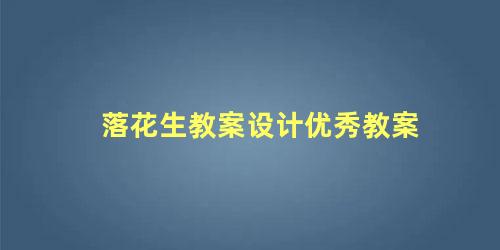 落花生教案设计优秀教案